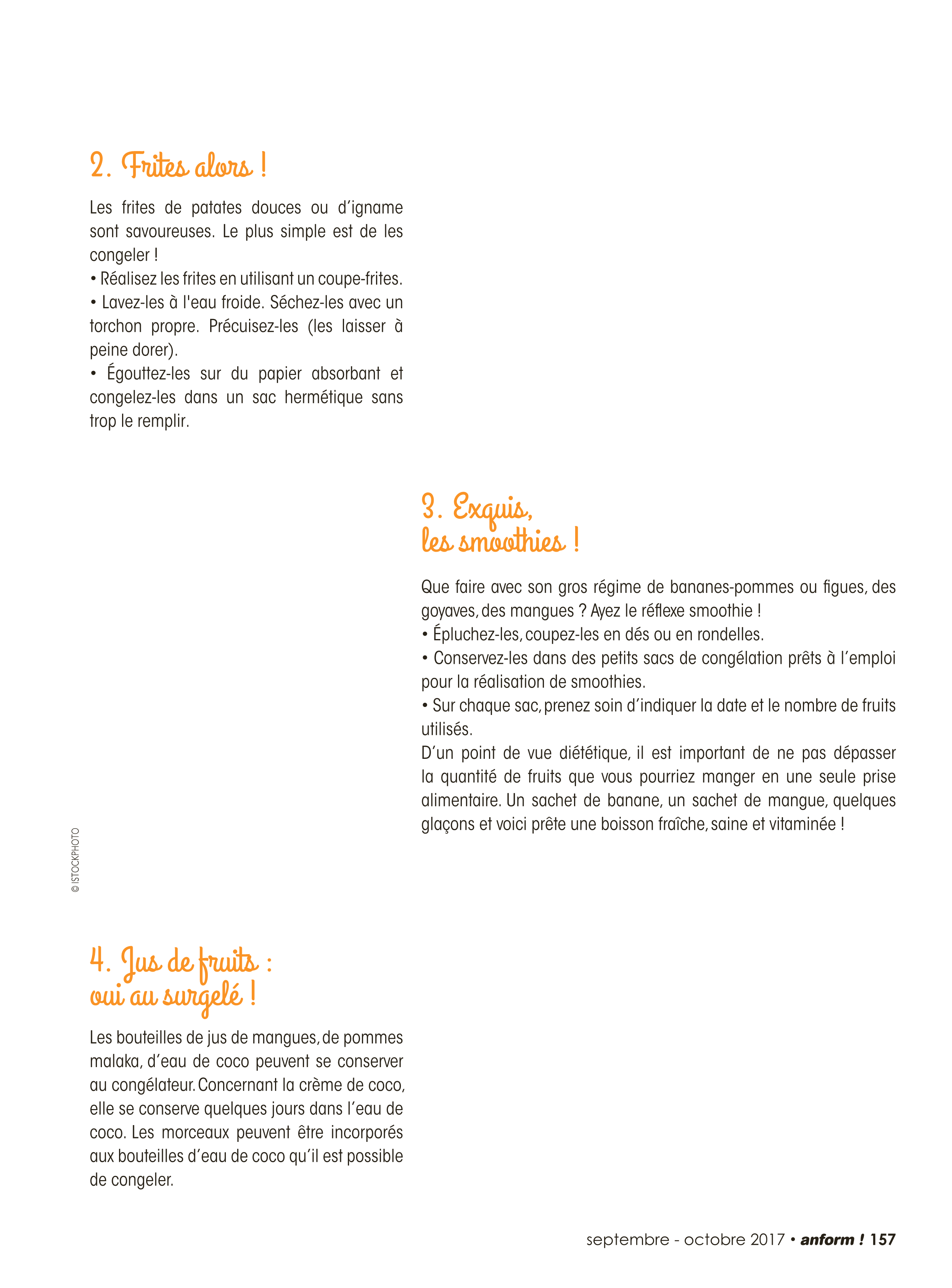 2. Frites alors !

Les frites de patates douces ou d'igname sont savoureuses. Le plus simple est de les congeler !
• Réalisez les frites en utilisant un coupe-frites.
• Lavez-les à l'eau froide. Séchez-les avec un torchon propre. Précuisez-les (les laisser à peine dorer).
• Égouttez-les sur du papier absorbant et congelez-les dans un sac hermétique sans trop le remplir.

3. Exquis, les smoothies !

Que faire avec son gros régime de bananes-pommes ou figues, des goyaves, des mangues ? Ayez le réflexe smoothie !
• Épluchez-les, coupez-les en dés ou en rondelles.
• Conservez-les dans des petits sacs de congélation prêts à l'emploi pour la réalisation de smoothies.
• Sur chaque sac, prenez soin d'indiquer la date et le nombre de fruits utilisés.
D'un point de vue diététique, il est important de ne pas dépasser la quantité de fruits que vous pourriez manger en une seule prise alimentaire. Un sachet de banane, un sachet de mangue, quelques glaçons et voici prête une boisson fraîche, saine et vitaminée !

© ISTOCKPHOTO

4. Jus de fruits : oui au surgelé !

Les bouteilles de jus de mangues, de pommes malaka, d'eau de coco peuvent se conserver au congélateur. Concernant la crème de coco, elle se conserve quelques jours dans l'eau de coco. Les morceaux peuvent être incorporés aux bouteilles d'eau de coco qu'il est possible de congeler.

septembre - octobre 2017 • anform ! 157